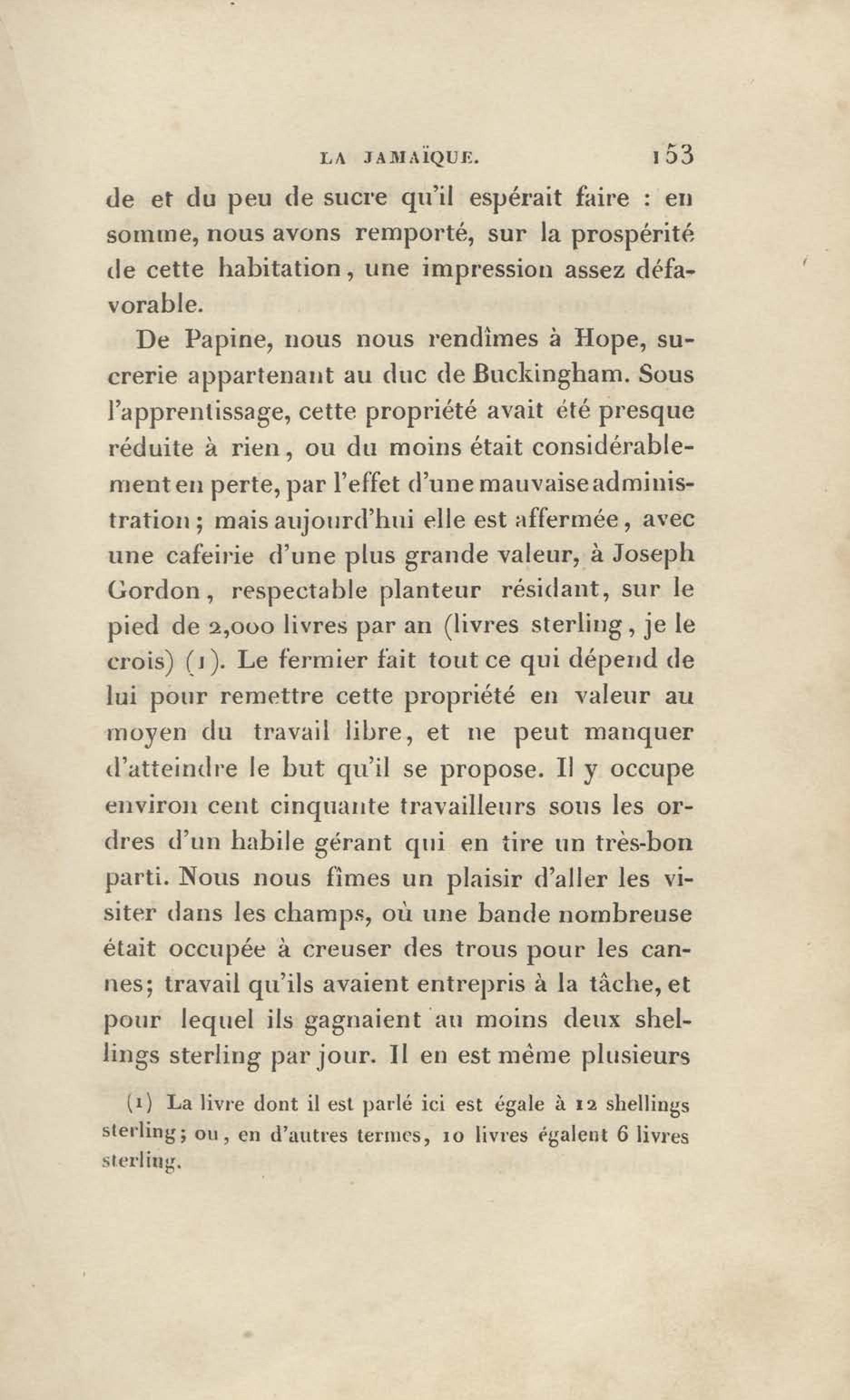 LA JAMAÏQUE. 153

de et du peu de sucre qu'il espérait faire : en somme, nous avons remporté, sur la prospérité de cette habitation, une impression assez défavorable.

De Papine, nous nous rendîmes à Hope, sucrerie appartenant au duc de Buckingham. Sous l'apprentissage, cette propriété avait été presque réduite à rien, ou du moins était considérablement en perte, par l'effet d'une mauvaise administration ; mais aujourd'hui elle est affermée, avec une cafeirie d'une plus grande valeur, à Joseph Gordon, respectable planteur résidant, sur le pied de 2,000 livres par an (livres sterling, je le crois) (1). Le fermier fait tout ce qui dépend de lui pour remettre cette propriété en valeur au moyen du travail libre, et ne peut manquer d'atteindre le but qu'il se propose. Il y occupe environ cent cinquante travailleurs sous les ordres d'un habile gérant qui en tire un très-bon parti. Nous nous fîmes un plaisir d'aller les visiter dans les champs, où une bande nombreuse était occupée à creuser des trous pour les cannes; travail qu'ils avaient entrepris à la tâche, et pour lequel ils gagnaient au moins deux shellings sterling par jour. Il en est même plusieurs

(1) La livre dont il est parlé ici est égale à 12 shellings sterling; ou, en d'autres termes, 10 livres égalent 6 livres sterling.